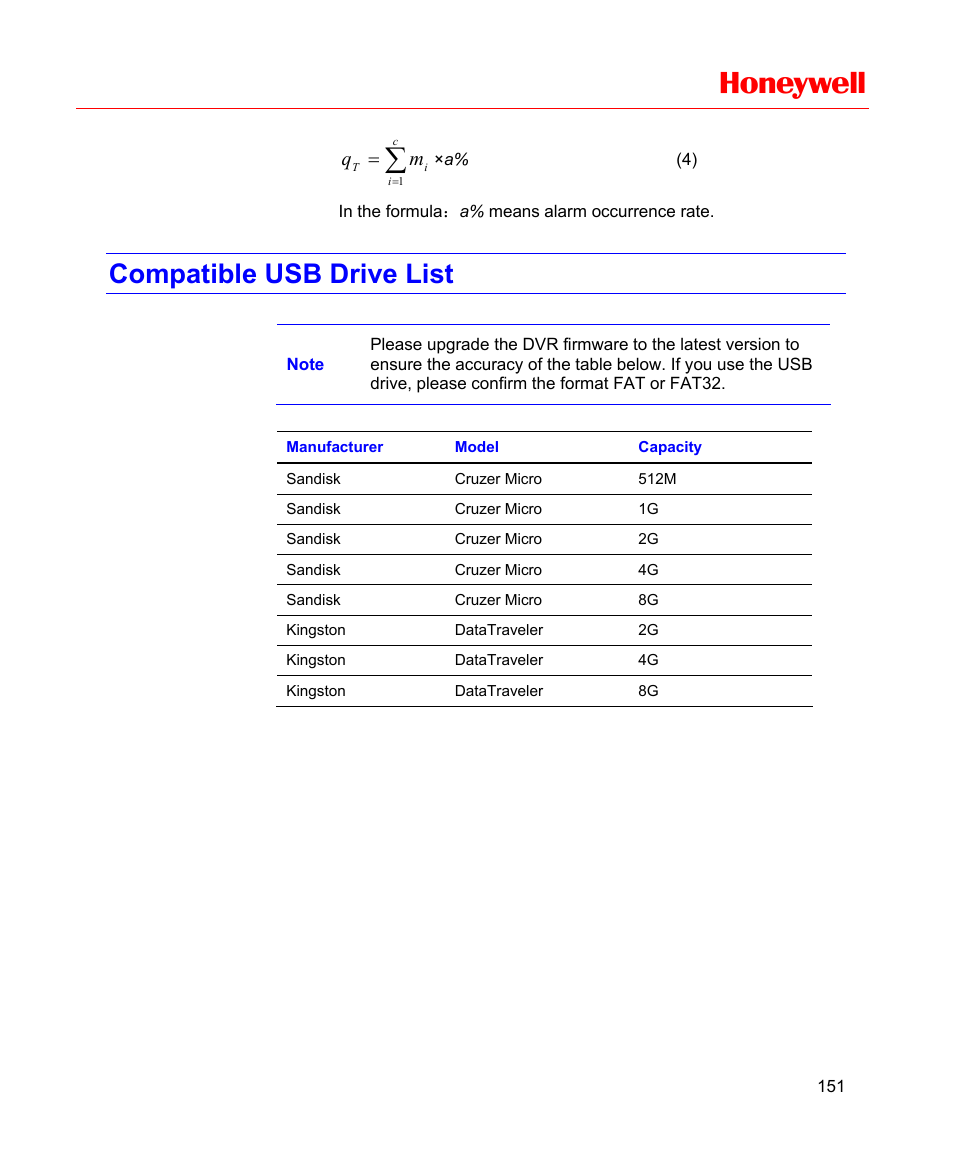 Honeywell

$q_T = \sum_{i=1}^{c} m_i \times a\%$ (4)

In the formula：a% means alarm occurrence rate.

Compatible USB Drive List

Note Please upgrade the DVR firmware to the latest version to ensure the accuracy of the table below. If you use the USB drive, please confirm the format FAT or FAT32.

| Manufacturer | Model | Capacity |
|---|---|---|
| Sandisk | Cruzer Micro | 512M |
| Sandisk | Cruzer Micro | 1G |
| Sandisk | Cruzer Micro | 2G |
| Sandisk | Cruzer Micro | 4G |
| Sandisk | Cruzer Micro | 8G |
| Kingston | DataTraveler | 2G |
| Kingston | DataTraveler | 4G |
| Kingston | DataTraveler | 8G |

151